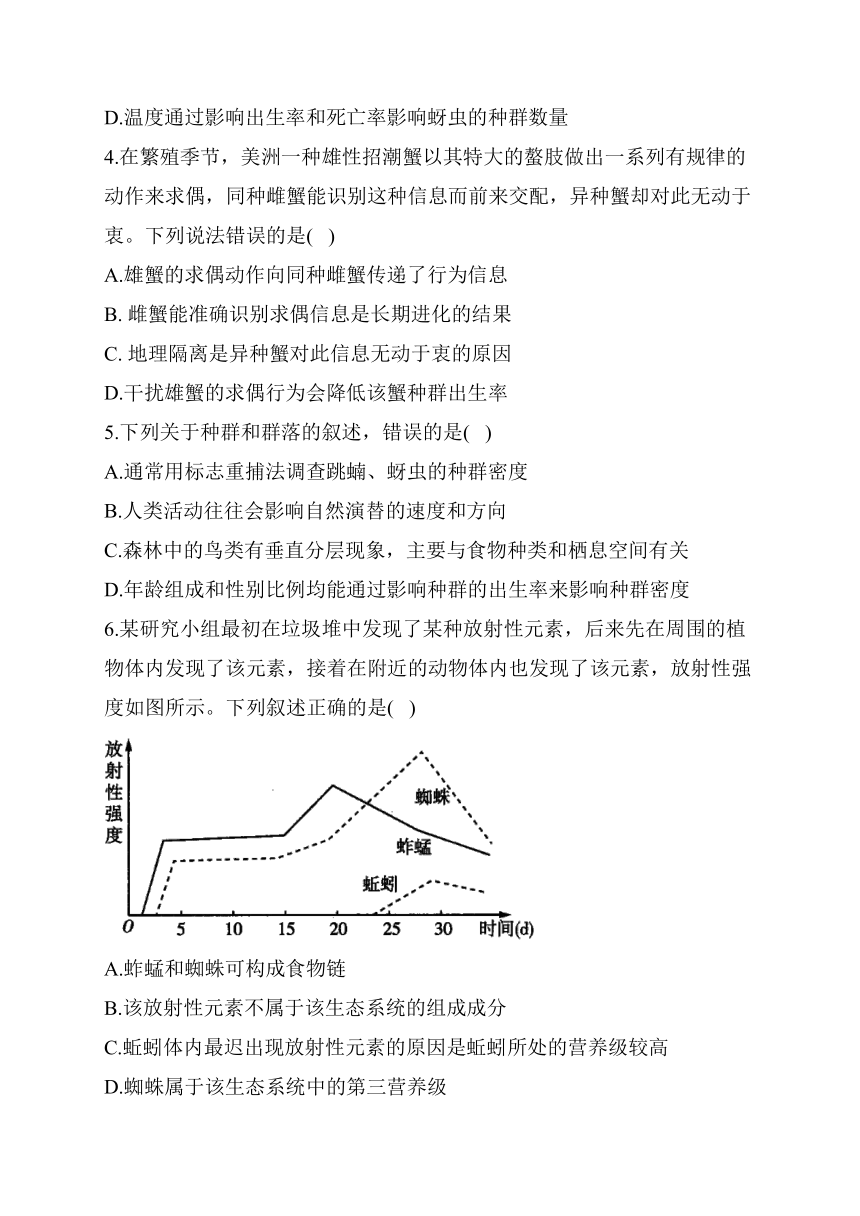 D.温度通过影响出生率和死亡率影响蚜虫的种群数量

4.在繁殖季节，美洲一种雄性招潮蟹以其特大的螯肢做出一系列有规律的动作来求偶，同种雌蟹能识别这种信息而前来交配，异种蟹却对此无动于衷。下列说法错误的是( )

A.雄蟹的求偶动作向同种雌蟹传递了行为信息

B. 雌蟹能准确识别求偶信息是长期进化的结果

C. 地理隔离是异种蟹对此信息无动于衷的原因

D.干扰雄蟹的求偶行为会降低该蟹种群出生率

5.下列关于种群和群落的叙述，错误的是( )

A.通常用标志重捕法调查跳蝻、蚜虫的种群密度

B.人类活动往往会影响自然演替的速度和方向

C.森林中的鸟类有垂直分层现象，主要与食物种类和栖息空间有关

D.年龄组成和性别比例均能通过影响种群的出生率来影响种群密度

6.某研究小组最初在垃圾堆中发现了某种放射性元素，后来先在周围的植物体内发现了该元素，接着在附近的动物体内也发现了该元素，放射性强度如图所示。下列叙述正确的是( )

放射性强度

蜘蛛

蚱蜢

蚯蚓

O 5 10 15 20 25 30 时间(d)

A.蚱蜢和蜘蛛可构成食物链

B.该放射性元素不属于该生态系统的组成成分

C.蚯蚓体内最迟出现放射性元素的原因是蚯蚓所处的营养级较高

D.蜘蛛属于该生态系统中的第三营养级